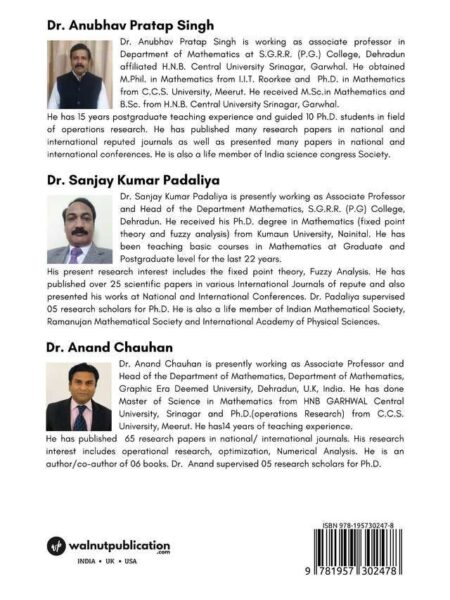 Dr. Anubhav Pratap Singh

Dr. Anubhav Pratap Singh is working as associate professor in Department of Mathematics at S.G.R.R. (P.G.) College, Dehradun affiliated H.N.B. Central University Srinagar, Garwhal. He obtained M.Phil. in Mathematics from I.I.T. Roorkee and Ph.D. in Mathematics from C.C.S. University, Meerut. He received M.Sc.in Mathematics and B.Sc. from H.N.B. Central University Srinagar, Garwhal.
He has 15 years postgraduate teaching experience and guided 10 Ph.D. students in field of operations research. He has published many research papers in national and international reputed journals as well as presented many papers in national and international conferences. He is also a life member of India science congress Society.

Dr. Sanjay Kumar Padaliya

Dr. Sanjay Kumar Padaliya is presently working as Associate Professor and Head of the Department Mathematics, S.G.R.R. (P.G) College, Dehradun. He received his Ph.D. degree in Mathematics (fixed point theory and fuzzy analysis) from Kumaun University, Nainital. He has been teaching basic courses in Mathematics at Graduate and Postgraduate level for the last 22 years.
His present research interest includes the fixed point theory, Fuzzy Analysis. He has published over 25 scientific papers in various International Journals of repute and also presented his works at National and International Conferences. Dr. Padaliya supervised 05 research scholars for Ph.D. He is also a life member of Indian Mathematical Society, Ramanujan Mathematical Society and International Academy of Physical Sciences.

Dr. Anand Chauhan

Dr. Anand Chauhan is presently working as Associate Professor and Head of the Department of Mathematics, Department of Mathematics, Graphic Era Deemed University, Dehradun, U.K, India. He has done Master of Science in Mathematics from HNB GARHWAL Central University, Srinagar and Ph.D.(operations Research) from C.C.S. University, Meerut. He has14 years of teaching experience.
He has published 65 research papers in national/ international journals. His research interest includes operational research, optimization, Numerical Analysis. He is an author/co-author of 06 books. Dr. Anand supervised 05 research scholars for Ph.D.

walnutpublication
.com
INDIA • UK • USA

ISBN 978-195730247-8
9 781957 302478